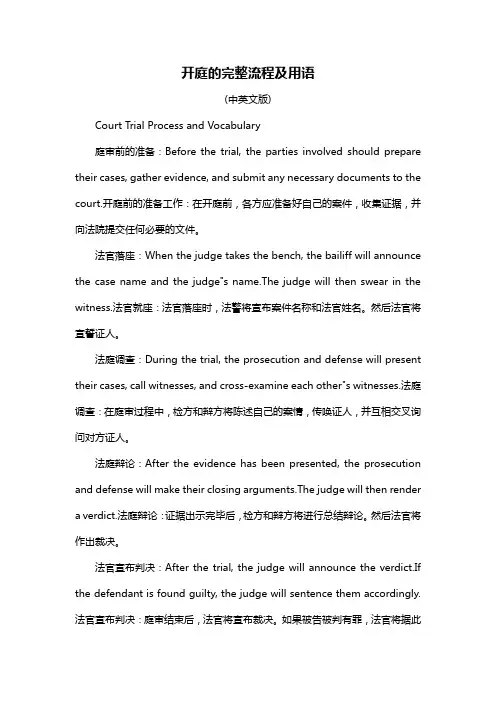 开庭的完整流程及用语

(中英文版)

Court Trial Process and Vocabulary

庭审前的准备：Before the trial, the parties involved should prepare their cases, gather evidence, and submit any necessary documents to the court.开庭前的准备工作：在开庭前，各方应准备好自己的案件，收集证据，并向法院提交任何必要的文件。

法官落座：When the judge takes the bench, the bailiff will announce the case name and the judge"s name.The judge will then swear in the witness.法官就座：法官落座时，法警将宣布案件名称和法官姓名。然后法官将宣誓证人。

法庭调查：During the trial, the prosecution and defense will present their cases, call witnesses, and cross-examine each other"s witnesses.法庭调查：在庭审过程中，检方和辩方将陈述自己的案情，传唤证人，并互相交叉询问对方证人。

法庭辩论：After the evidence has been presented, the prosecution and defense will make their closing arguments.The judge will then render a verdict.法庭辩论：证据出示完毕后，检方和辩方将进行总结辩论。然后法官将作出裁决。

法官宣布判决：After the trial, the judge will announce the verdict.If the defendant is found guilty, the judge will sentence them accordingly.法官宣布判决：庭审结束后，法官将宣布裁决。如果被告被判有罪，法官将据此